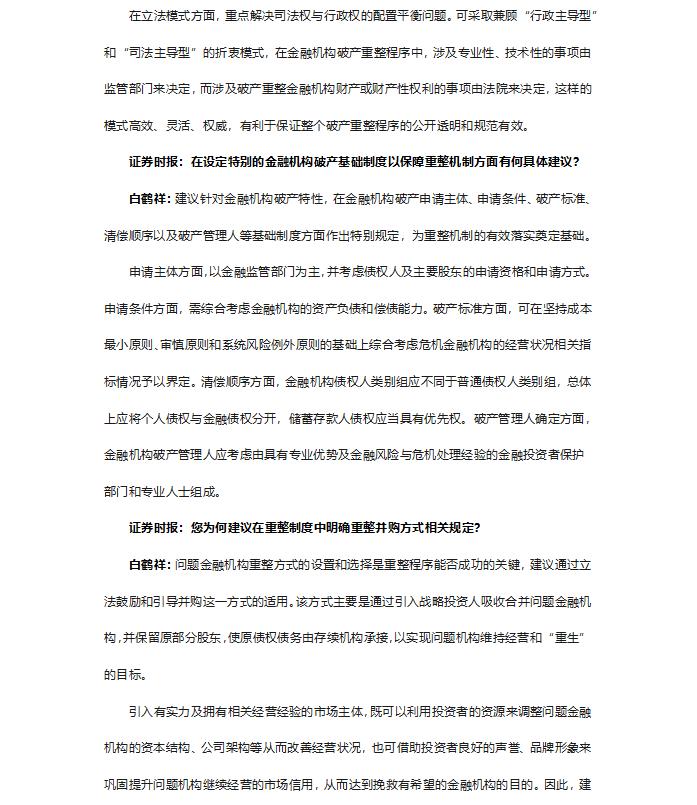 在立法模式方面，重点解决司法权与行政权的配置平衡问题。可采取兼顾“行政主导型”和“司法主导型”的折衷模式，在金融机构破产重整程序中，涉及专业性、技术性的事项由监管部门来决定，而涉及破产重整金融机构财产或财产性权利的事项由法院来决定，这样的模式高效、灵活、权威，有利于保证整个破产重整程序的公开透明和规范有效。

证券时报：在设定特别的金融机构破产基础制度以保障重整机制方面有何具体建议？

白鹤祥：建议针对金融机构破产特性，在金融机构破产申请主体、申请条件、破产标准、清偿顺序以及破产管理人等基础制度方面作出特别规定，为重整机制的有效落实奠定基础。

申请主体方面，以金融监管部门为主，并考虑债权人及主要股东的申请资格和申请方式。申请条件方面，需综合考虑金融机构的资产负债和偿债能力。破产标准方面，可在坚持成本最小原则、审慎原则和系统风险例外原则的基础上综合考虑危机金融机构的经营状况相关指标情况予以界定。清偿顺序方面，金融机构债权人类别组应不同于普通债权人类别组，总体上应将个人债权与金融债权分开，储蓄存款人债权应当具有优先权。破产管理人确定方面，金融机构破产管理人应考虑由具有专业优势及金融风险与危机处理经验的金融投资者保护部门和专业人士组成。

证券时报：您为何建议在重整制度中明确重整并购方式相关规定？

白鹤祥：问题金融机构重整方式的设置和选择是重整程序能否成功的关键，建议通过立法鼓励和引导并购这一方式的适用。该方式主要是通过引入战略投资人吸收合并问题金融机构，并保留原部分股东，使原债权债务由存续机构承接，以实现问题机构维持经营和“重生”的目标。

引入有实力及拥有相关经营经验的市场主体，既可以利用投资者的资源来调整问题金融机构的资本结构、公司架构等从而改善经营状况，也可借助投资者良好的声誉、品牌形象来巩固提升问题机构继续经营的市场信用，从而达到挽救有希望的金融机构的目的。因此，建